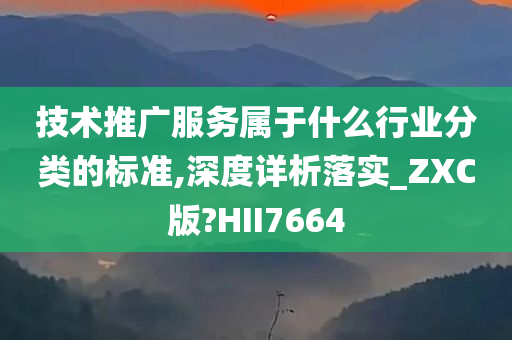 技术推广服务属于什么行业分类的标准,深度详析落实_ZXC版?HII7664